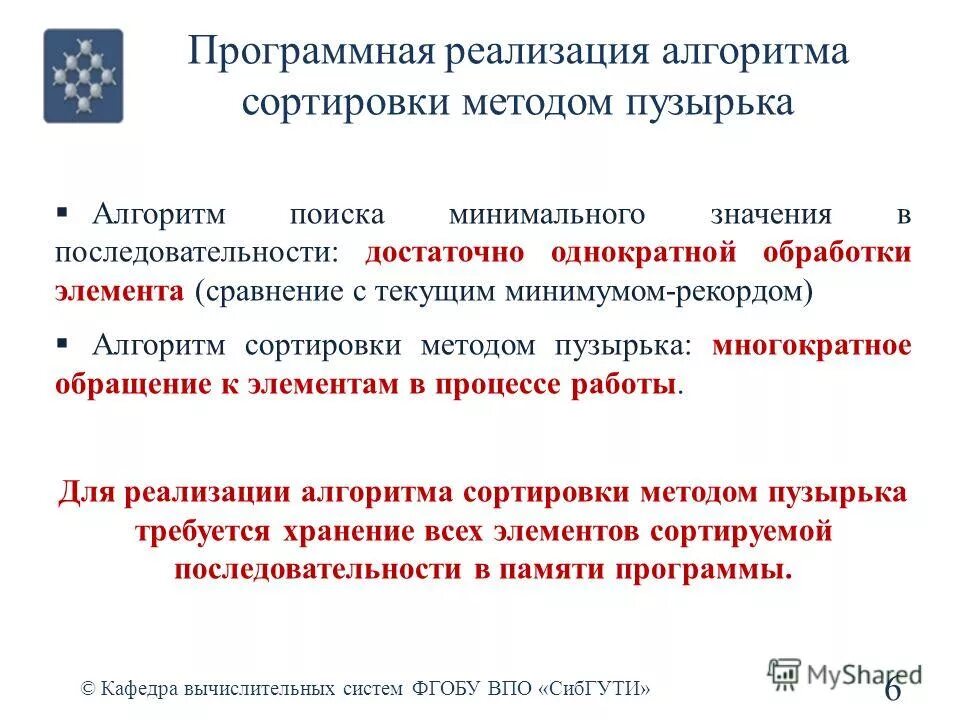 Программная реализация алгоритма сортировки методом пузырька

▪ Алгоритм поиска минимального значения в последовательности: достаточно однократной обработки элемента (сравнение с текущим минимумом-рекордом)

▪ Алгоритм сортировки методом пузырька: многократное обращение к элементам в процессе работы.

Для реализации алгоритма сортировки методом пузырька требуется хранение всех элементов сортируемой последовательности в памяти программы.

© Кафедра вычислительных систем ФГОБУ ВПО «СибГУТИ»

MyShared

6